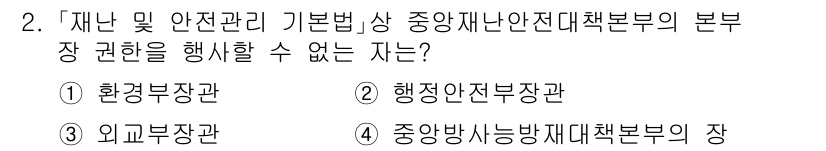 2. 「재난 및 안전관리 기본법」상 중앙재난안전대책본부의 본부장 권한을 행사할 수 없는 자는?

① 환경부장관
② 행정안전부장관
③ 외교부장관
④ 중앙방사능방재대책본부의 장